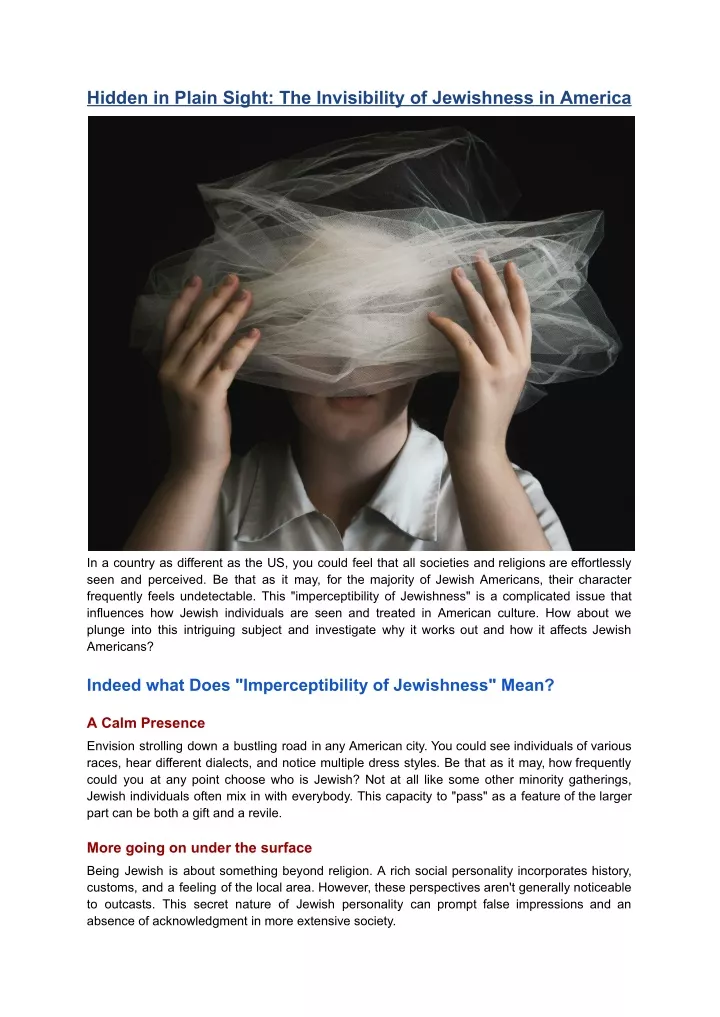 Hidden in Plain Sight: The Invisibility of Jewishness in America

In a country as different as the US, you could feel that all societies and religions are effortlessly seen and perceived. Be that as it may, for the majority of Jewish Americans, their character frequently feels undetectable. This "imperceptibility of Jewishness" is a complicated issue that influences how Jewish individuals are seen and treated in American culture. How about we plunge into this intriguing subject and investigate why it works out and how it affects Jewish Americans?

Indeed what Does "Imperceptibility of Jewishness" Mean?

A Calm Presence

Envision strolling down a bustling road in any American city. You could see individuals of various races, hear different dialects, and notice multiple dress styles. Be that as it may, how frequently could you at any point choose who is Jewish? Not at all like some other minority gatherings, Jewish individuals often mix in with everybody. This capacity to "pass" as a feature of the larger part can be both a gift and a revile.

More going on under the surface

Being Jewish is about something beyond religion. A rich social personality incorporates history, customs, and a feeling of the local area. However, these perspectives aren't generally noticeable to outcasts. This secret nature of Jewish personality can prompt false impressions and an absence of acknowledgment in more extensive society.